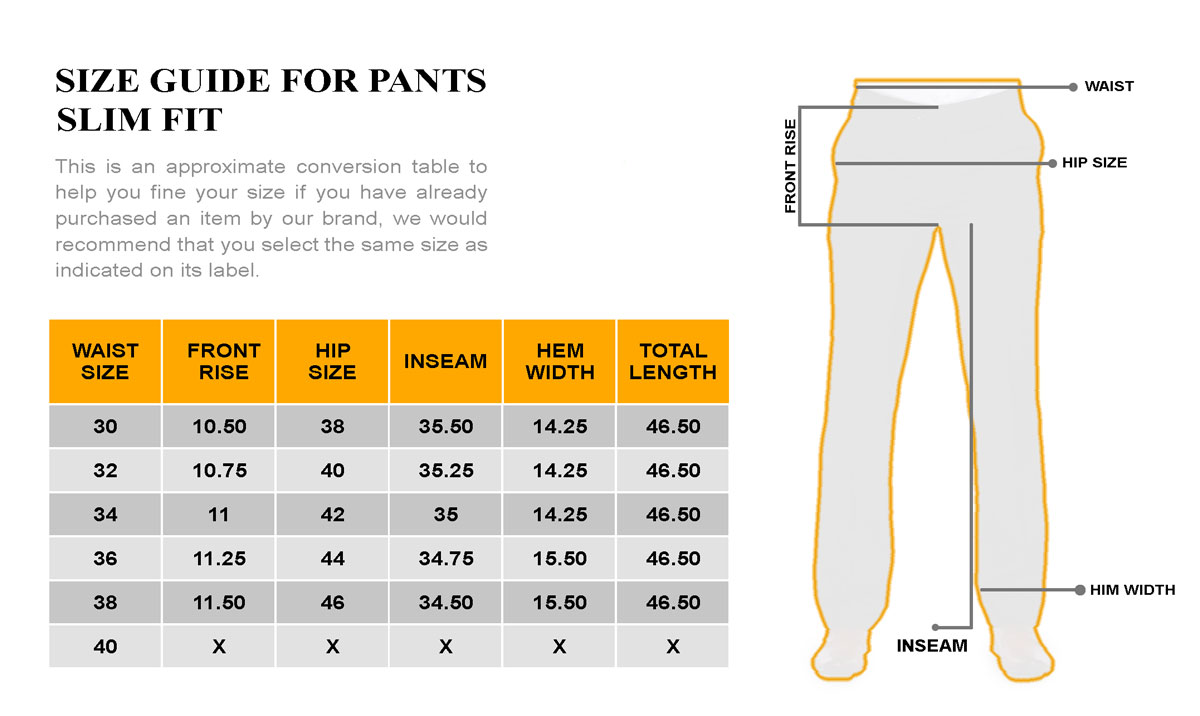 SIZE GUIDE FOR PANTS
SLIM FIT

This is an approximate conversion table to help you fine your size if you have already purchased an item by our brand, we would recommend that you select the same size as indicated on its label.

| WAIST SIZE | FRONT RISE | HIP SIZE | INSEAM | HEM WIDTH | TOTAL LENGTH |
|---|---|---|---|---|---|
| 30 | 10.50 | 38 | 35.50 | 14.25 | 46.50 |
| 32 | 10.75 | 40 | 35.25 | 14.25 | 46.50 |
| 34 | 11 | 42 | 35 | 14.25 | 46.50 |
| 36 | 11.25 | 44 | 34.75 | 15.50 | 46.50 |
| 38 | 11.50 | 46 | 34.50 | 15.50 | 46.50 |
| 40 | X | X | X | X | X |

WAIST
FRONT RISE
HIP SIZE
HIM WIDTH
INSEAM